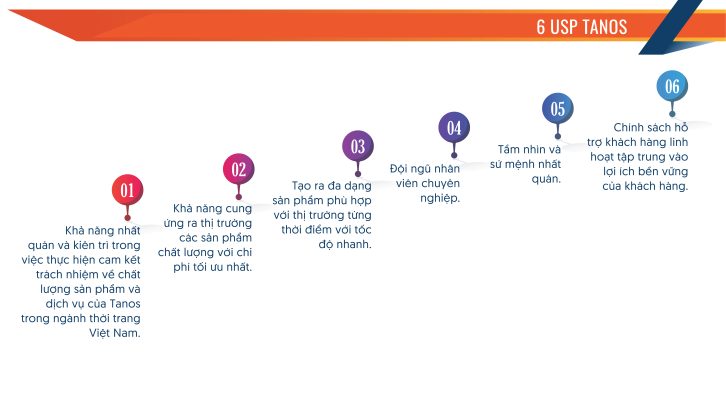 6 USP TANOS

01

Khả năng nhất quán và kiên trì trong việc thực hiện cam kết trách nhiệm về chất lượng sản phẩm và dịch vụ của Tanos trong ngành thời trang Việt Nam.

02

Khả năng cung ứng ra thị trường các sản phẩm chất lượng với chi phí tối ưu nhất.

03

Tạo ra đa dạng sản phẩm phù hợp với thị trường từng thời điểm với tốc độ nhanh.

04

Đội ngũ nhân viên chuyên nghiệp.

05

Tầm nhìn và sứ mệnh nhất quán.

06

Chính sách hỗ trợ khách hàng linh hoạt tập trung vào lợi ích bền vững của khách hàng.